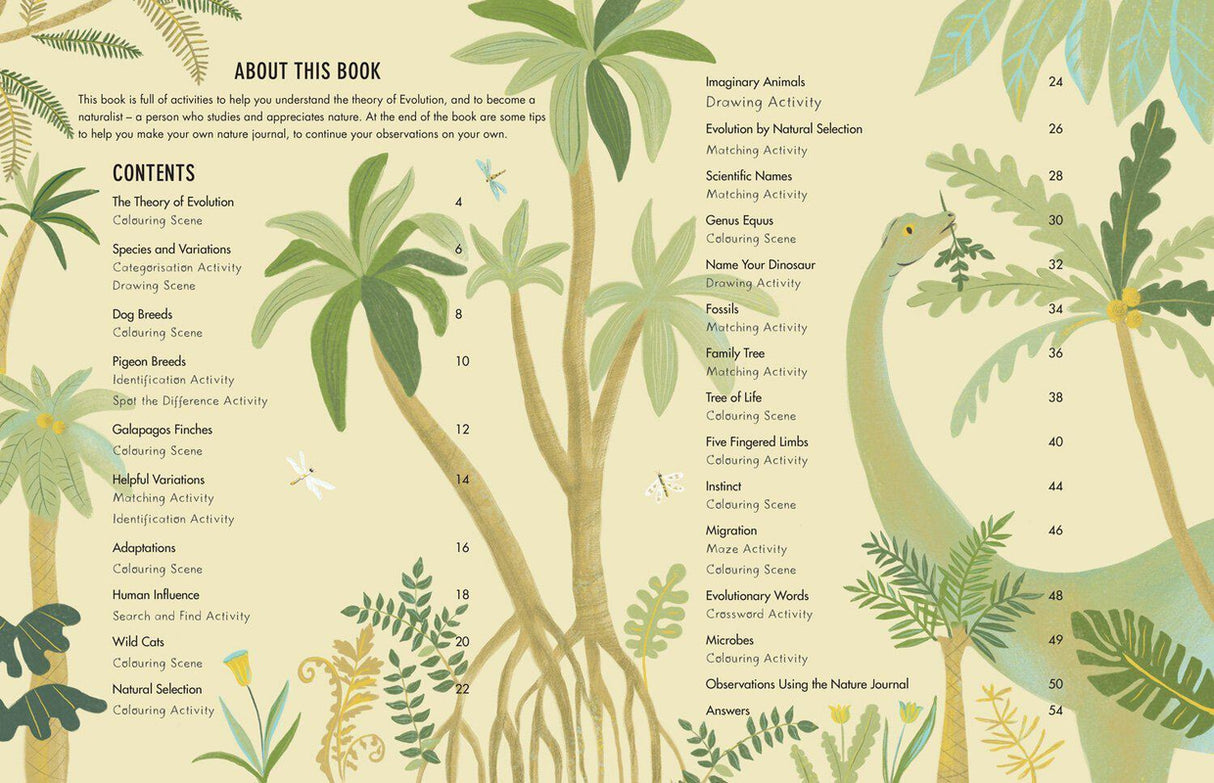 ABOUT THIS BOOK

This book is full of activities to help you understand the theory of Evolution, and to become a naturalist – a person who studies and appreciates nature. At the end of the book are some tips to help you make your own nature journal, to continue your observations on your own.

CONTENTS

The Theory of Evolution 4
Colouring Scene

Species and Variations 6
Categorisation Activity
Drawing Scene

Dog Breeds 8
Colouring Scene

Pigeon Breeds 10
Identification Activity
Spot the Difference Activity

Galapagos Finches 12
Colouring Scene

Helpful Variations 14
Matching Activity
Identification Activity

Adaptations 16
Colouring Scene

Human Influence 18
Search and Find Activity

Wild Cats 20
Colouring Scene

Natural Selection 22
Colouring Activity

Imaginary Animals 24
Drawing Activity

Evolution by Natural Selection 26
Matching Activity

Scientific Names 28
Matching Activity

Genus Equus 30
Colouring Scene

Name Your Dinosaur 32
Drawing Activity

Fossils 34
Matching Activity

Family Tree 36
Matching Activity

Tree of Life 38
Colouring Scene

Five Fingered Limbs 40
Colouring Activity

Instinct 44
Colouring Scene

Migration 46
Maze Activity
Colouring Scene

Evolutionary Words 48
Crossword Activity

Microbes 49
Colouring Activity

Observations Using the Nature Journal 50

Answers 54